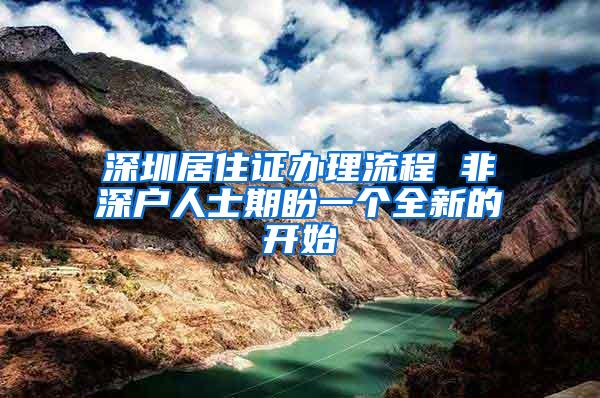 深圳居住证办理流程 非深户人士期盼一个全新的开始